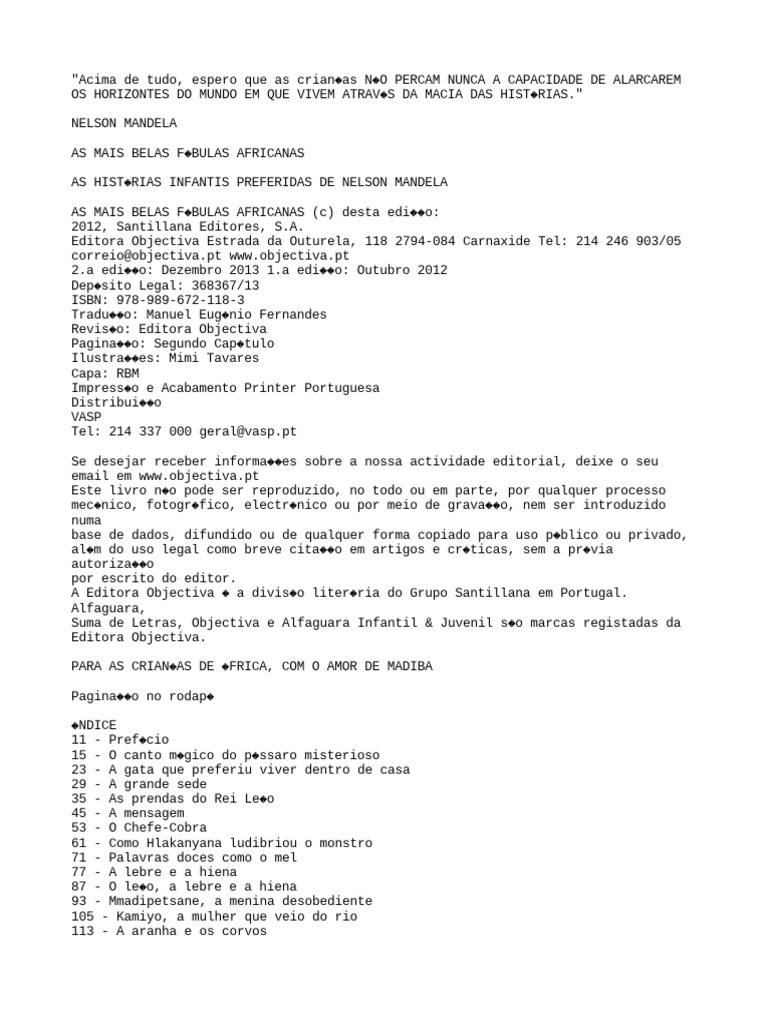 "Acima de tudo, espero que as crian◆as N◆O PERCAM NUNCA A CAPACIDADE DE ALARCAREM OS HORIZONTES DO MUNDO EM QUE VIVEM ATRAV◆S DA MACIA DAS HIST◆RIAS."

NELSON MANDELA

AS MAIS BELAS F◆BULAS AFRICANAS

AS HIST◆RIAS INFANTIS PREFERIDAS DE NELSON MANDELA

AS MAIS BELAS F◆BULAS AFRICANAS (c) desta edi◆◆o:
2012, Santillana Editores, S.A.
Editora Objectiva Estrada da Outurela, 118 2794-084 Carnaxide Tel: 214 246 903/05
correio@objectiva.pt www.objectiva.pt
2.a edi◆◆o: Dezembro 2013 1.a edi◆◆o: Outubro 2012
Dep◆sito Legal: 368367/13
ISBN: 978-989-672-118-3
Tradu◆◆o: Manuel Eug◆nio Fernandes
Revis◆o: Editora Objectiva
Pagina◆◆o: Segundo Cap◆tulo
Ilustra◆◆es: Mimi Tavares
Capa: RBM
Impress◆o e Acabamento Printer Portuguesa
Distribui◆◆o
VASP
Tel: 214 337 000 geral@vasp.pt

Se desejar receber informa◆◆es sobre a nossa actividade editorial, deixe o seu email em www.objectiva.pt
Este livro n◆o pode ser reproduzido, no todo ou em parte, por qualquer processo mec◆nico, fotogr◆fico, electr◆nico ou por meio de grava◆◆o, nem ser introduzido numa
base de dados, difundido ou de qualquer forma copiado para uso p◆blico ou privado, al◆m do uso legal como breve cita◆◆o em artigos e cr◆ticas, sem a pr◆via autoriza◆◆o
por escrito do editor.
A Editora Objectiva ◆ a divis◆o liter◆ria do Grupo Santillana em Portugal. Alfaguara,
Suma de Letras, Objectiva e Alfaguara Infantil & Juvenil s◆o marcas registadas da Editora Objectiva.

PARA AS CRIAN◆AS DE ◆FRICA, COM O AMOR DE MADIBA

Pagina◆◆o no rodap◆

◆NDICE
11 - Pref◆cio
15 - O canto m◆gico do p◆ssaro misterioso
23 - A gata que preferiu viver dentro de casa
29 - A grande sede
35 - As prendas do Rei Le◆o
45 - A mensagem
53 - O Chefe-Cobra
61 - Como Hlakanyana ludibriou o monstro
71 - Palavras doces como o mel
77 - A lebre e a hiena
87 - O le◆o, a lebre e a hiena
93 - Mmadipetsane, a menina desobediente
105 - Kamiyo, a mulher que veio do rio
113 - A aranha e os corvos